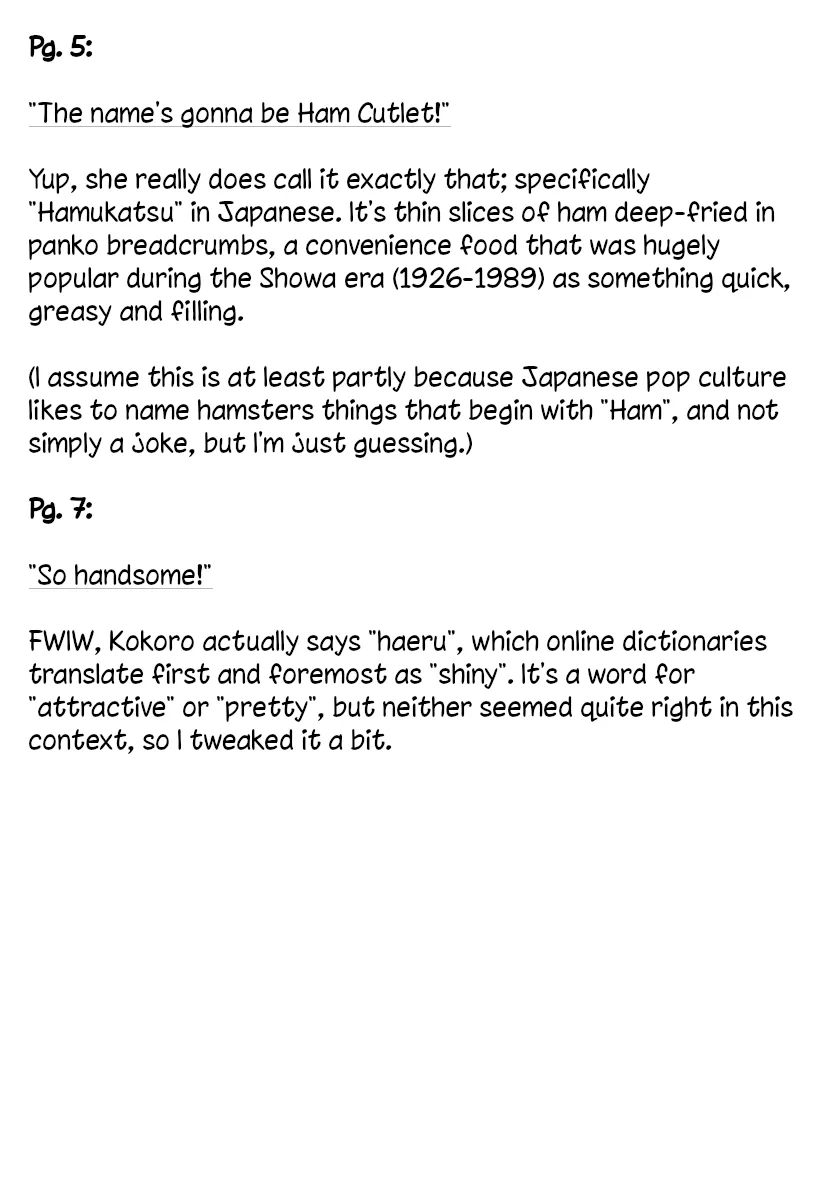 Pg. 5:

"The name's gonna be Ham Cutlet!"

Yup, she really does call it exactly that; specifically "Hamukatsu" in Japanese. It's thin slices of ham deep-fried in panko breadcrumbs, a convenience food that was hugely popular during the Showa era (1926-1989) as something quick, greasy and filling.

(I assume this is at least partly because Japanese pop culture likes to name hamsters things that begin with "Ham", and not simply a joke, but I'm just guessing.)

Pg. 7:

"So handsome!"

FWIW, Kokoro actually says "haeru", which online dictionaries translate first and foremost as "shiny". It's a word for "attractive" or "pretty", but neither seemed quite right in this context, so I tweaked it a bit.